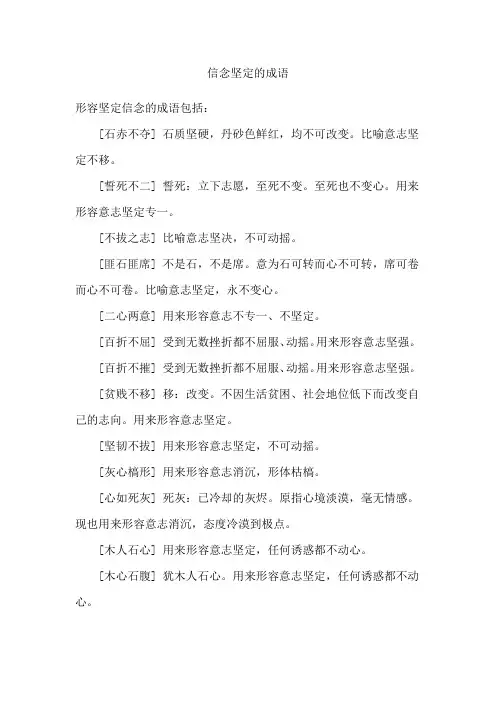 信念坚定的成语

形容坚定信念的成语包括：

[石赤不夺] 石质坚硬，丹砂色鲜红，均不可改变。比喻意志坚定不移。

[誓死不二] 誓死：立下志愿，至死不变。至死也不变心。用来形容意志坚定专一。

[不拔之志] 比喻意志坚决，不可动摇。

[匪石匪席] 不是石，不是席。意为石可转而心不可转，席可卷而心不可卷。比喻意志坚定，永不变心。

[二心两意] 用来形容意志不专一、不坚定。

[百折不屈] 受到无数挫折都不屈服、动摇。用来形容意志坚强。

[百折不摧] 受到无数挫折都不屈服、动摇。用来形容意志坚强。

[贫贱不移] 移：改变。不因生活贫困、社会地位低下而改变自己的志向。用来形容意志坚定。

[坚韧不拔] 用来形容意志坚定，不可动摇。

[灰心槁形] 用来形容意志消沉，形体枯槁。

[心如死灰] 死灰：已冷却的灰烬。原指心境淡漠，毫无情感。现也用来形容意志消沉，态度冷漠到极点。

[木人石心] 用来形容意志坚定，任何诱惑都不动心。

[木心石腹] 犹木人石心。用来形容意志坚定，任何诱惑都不动心。